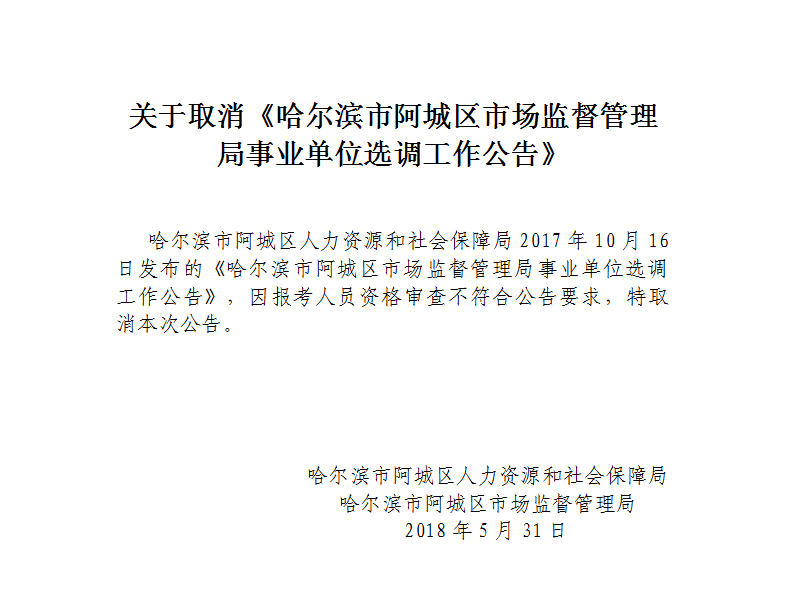 关于取消《哈尔滨市阿城区市场监督管理局事业单位选调工作公告》

哈尔滨市阿城区人力资源和社会保障局 2017 年 10 月 16 日发布的《哈尔滨市阿城区市场监督管理局事业单位选调工作公告》，因报考人员资格审查不符合公告要求，特取消本次公告。

哈尔滨市阿城区人力资源和社会保障局
哈尔滨市阿城区市场监督管理局
2018 年 5 月 31 日